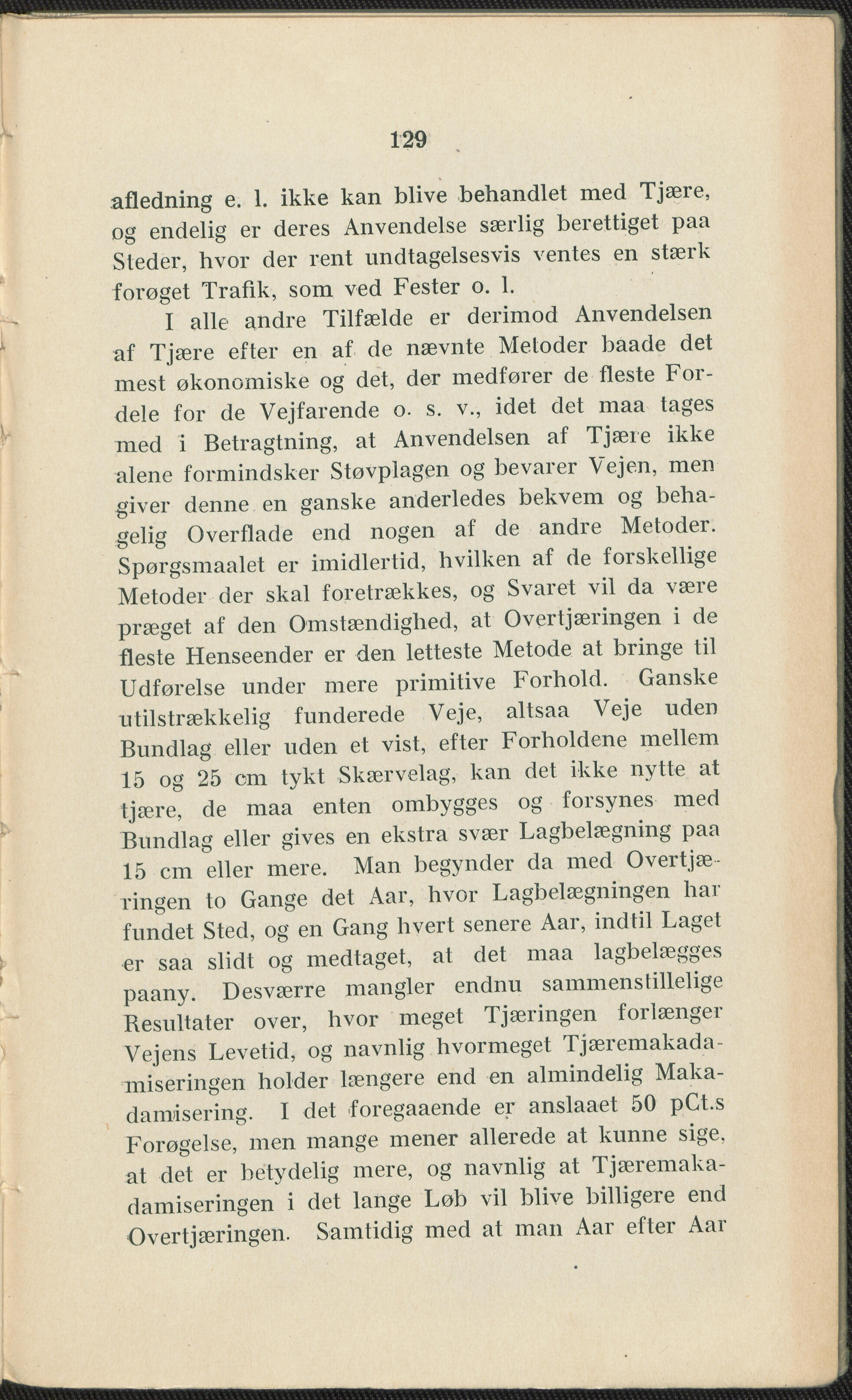 129

afledning e. l. ikke kan blive behandlet med Tjære, og endelig er deres Anvendelse særlig berettiget paa Steder, hvor der rent undtagelsesvis ventes en stærk forøget Trafik, som ved Fester o. l.

I alle andre Tilfælde er derimod Anvendelsen af Tjære efter en af de nævnte Metoder baade det mest økonomiske og det, der medfører de fleste Fordele for de Vejfarende o. s. v., idet det maa tages med i Betragtning, at Anvendelsen af Tjære ikke alene formindsker Støvplagen og bevarer Vejen, men giver denne en ganske anderledes bekvem og behagelig Overflade end nogen af de andre Metoder. Spørgsmaalet er imidlertid, hvilken af de forskellige Metoder der skal foretrækkes, og Svaret vil da være præget af den Omstændighed, at Overtjæringen i de fleste Henseender er den letteste Metode at bringe til Udførelse under mere primitive Forhold. Ganske utilstrækkelig funderede Veje, altsaa Veje uden Bundlag eller uden et vist, efter Forholdene mellem 15 og 25 cm tykt Skærvelag, kan det ikke nytte at tjære, de maa enten ombygges og forsynes med Bundlag eller gives en ekstra svær Lagbelægning paa 15 cm eller mere. Man begynder da med Overtjæringen to Gange det Aar, hvor Lagbelægningen har fundet Sted, og en Gang hvert senere Aar, indtil Laget er saa slidt og medtaget, at det maa lagbelægges paany. Desværre mangler endnu sammenstillelige Resultater over, hvor meget Tjæringen forlænger Vejens Levetid, og navnlig hvormeget Tjæremakadamiseringen holder længere end en almindelig Makadamisering. I det foregaaende er anslaaet 50 pCt.s Forøgelse, men mange mener allerede at kunne sige, at det er betydelig mere, og navnlig at Tjæremakadamiseringen i det lange Løb vil blive billigere end Overtjæringen. Samtidig med at man Aar efter Aar